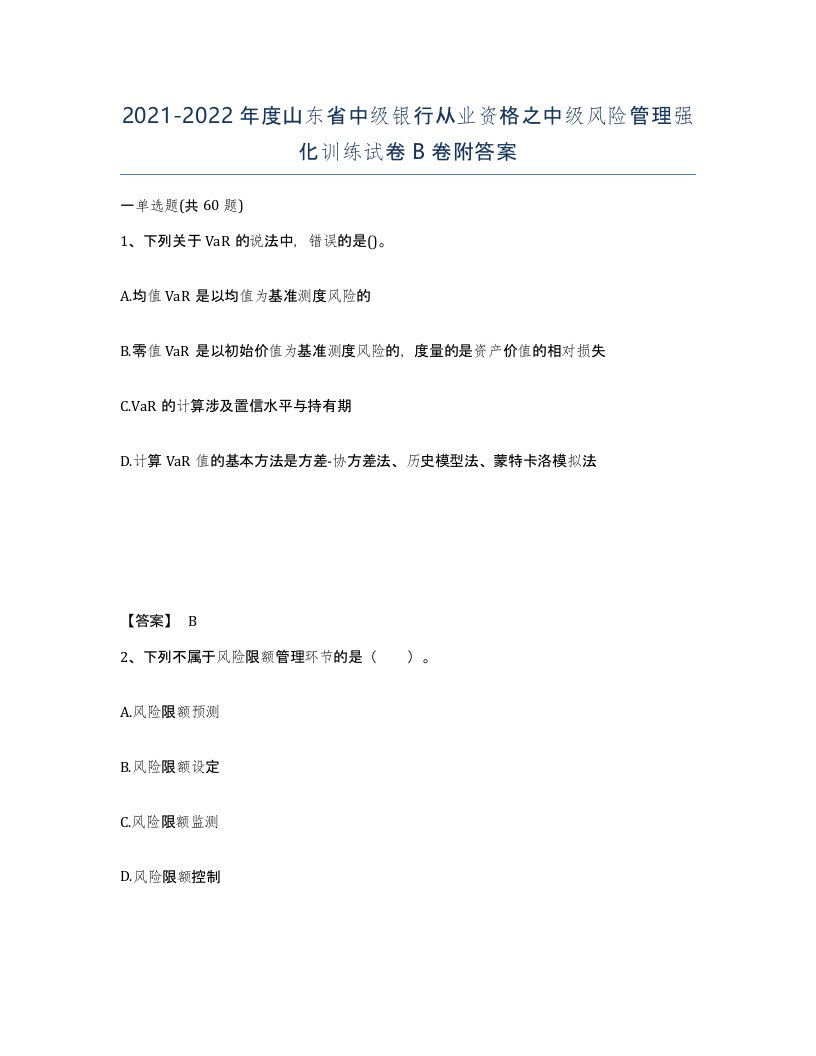 2021-2022年度山东省中级银行从业资格之中级风险管理强化训练试卷B卷附答案

一单选题(共60题)

1、下列关于VaR的说法中，错误的是()。

A.均值VaR是以均值为基准测度风险的

B.零值VaR是以初始价值为基准测度风险的，度量的是资产价值的相对损失

C.VaR的计算涉及置信水平与持有期

D.计算VaR值的基本方法是方差-协方差法、历史模型法、蒙特卡洛模拟法

【答案】 B

2、下列不属于风险限额管理环节的是（　　）。

A.风险限额预测

B.风险限额设定

C.风险限额监测

D.风险限额控制